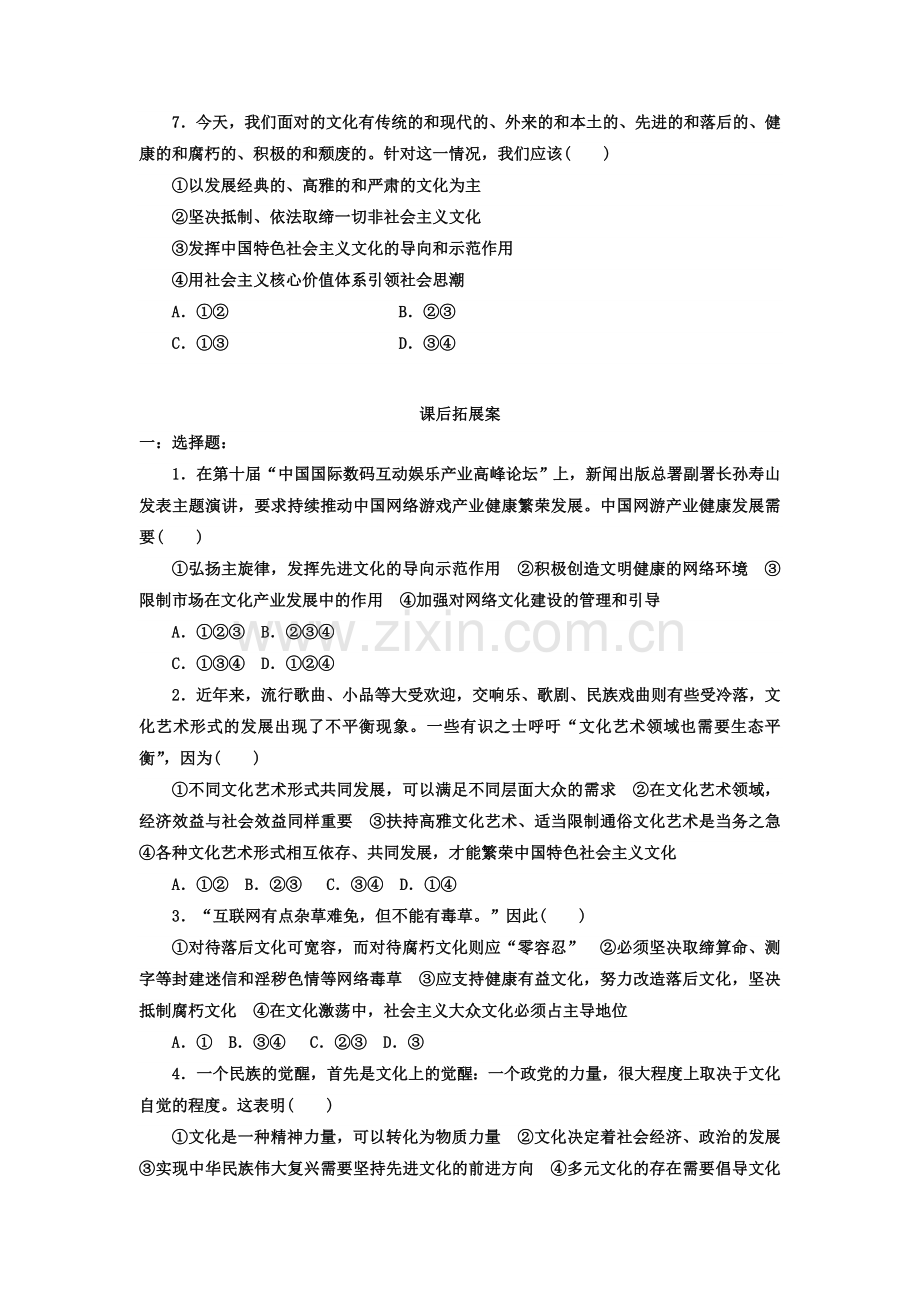 7．今天，我们面对的文化有传统的和现代的、外来的和本土的、先进的和落后的、健康的和腐朽的、积极的和颓废的。针对这一情况，我们应该(　　)

①以发展经典的、高雅的和严肃的文化为主

②坚决抵制、依法取缔一切非社会主义文化

③发挥中国特色社会主义文化的导向和示范作用

④用社会主义核心价值体系引领社会思潮

A．①②　B．②③

C．①③　D．③④

课后拓展案

一：选择题：

1．在第十届“中国国际数码互动娱乐产业高峰论坛”上，新闻出版总署副署长孙寿山发表主题演讲，要求持续推动中国网络游戏产业健康繁荣发展。中国网游产业健康发展需要(　　)

①弘扬主旋律，发挥先进文化的导向示范作用　②积极创造文明健康的网络环境　③限制市场在文化产业发展中的作用　④加强对网络文化建设的管理和引导

A．①②③　B．②③④

C．①③④　D．①②④

2．近年来，流行歌曲、小品等大受欢迎，交响乐、歌剧、民族戏曲则有些受冷落，文化艺术形式的发展出现了不平衡现象。一些有识之士呼吁“文化艺术领域也需要生态平衡”，因为(　　)

①不同文化艺术形式共同发展，可以满足不同层面大众的需求　②在文化艺术领域，经济效益与社会效益同样重要　③扶持高雅文化艺术、适当限制通俗文化艺术是当务之急　④各种文化艺术形式相互依存、共同发展，才能繁荣中国特色社会主义文化

A．①②　B．②③　C．③④　D．①④

3．“互联网有点杂草难免，但不能有毒草。”因此(　　)

①对待落后文化可宽容，而对待腐朽文化则应“零容忍”　②必须坚决取缔算命、测字等封建迷信和淫秽色情等网络毒草　③应支持健康有益文化，努力改造落后文化，坚决抵制腐朽文化　④在文化激荡中，社会主义大众文化必须占主导地位

A．①　B．③④　C．②③　D．③

4．一个民族的觉醒，首先是文化上的觉醒：一个政党的力量，很大程度上取决于文化自觉的程度。这表明(　　)

①文化是一种精神力量，可以转化为物质力量　②文化决定着社会经济、政治的发展　③实现中华民族伟大复兴需要坚持先进文化的前进方向　④多元文化的存在需要倡导文化

www.zixin.com.cn